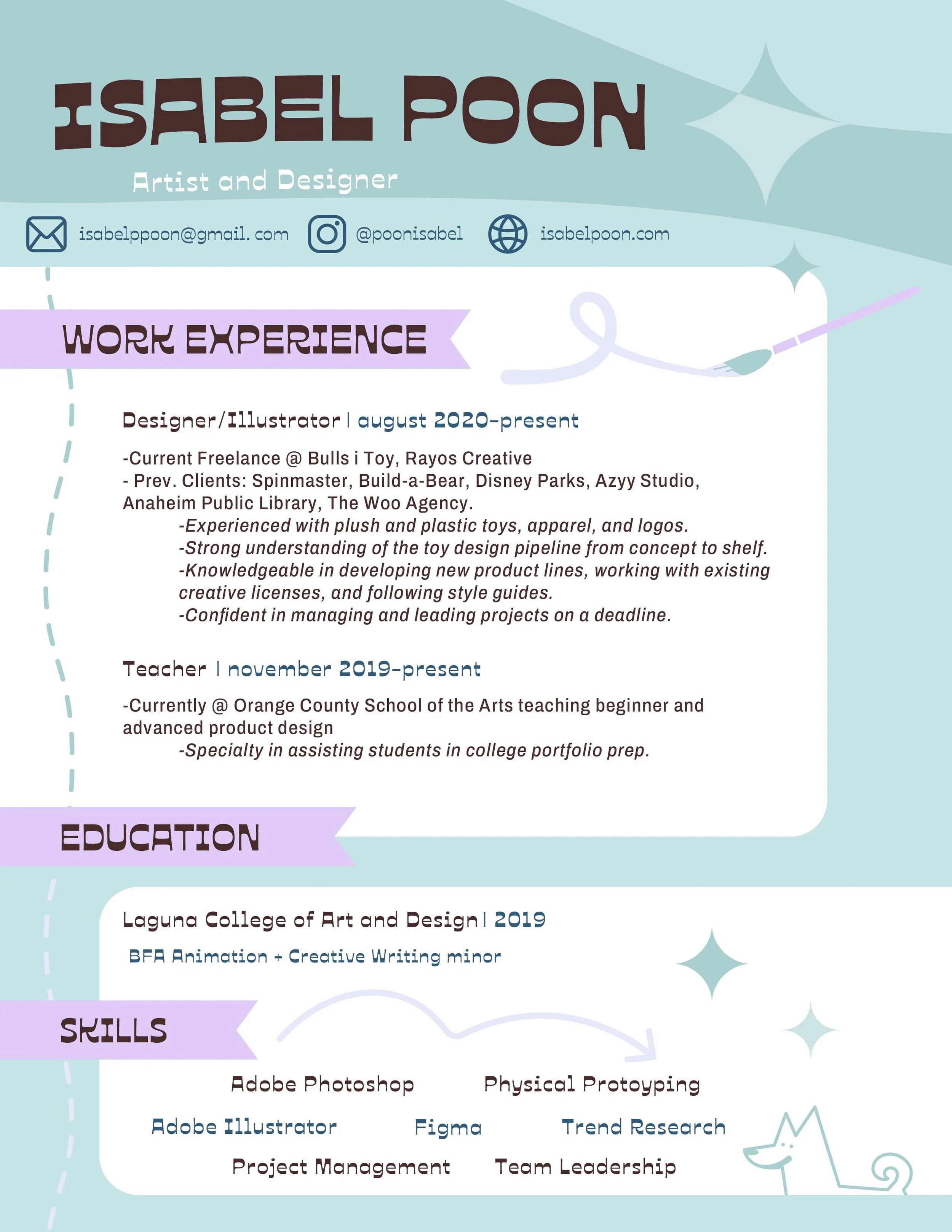 ISABEL POON

Artist and Designer

isabelppoon@gmail. com @poonisabel isabelpoon.com

WORK EXPERIENCE

Designer/Illustrator | august 2020-present

-Current Freelance @ Bulls i Toy, Rayos Creative
- Prev. Clients: Spinmaster, Build-a-Bear, Disney Parks, Azyy Studio, Anaheim Public Library, The Woo Agency.
-Experienced with plush and plastic toys, apparel, and logos.
-Strong understanding of the toy design pipeline from concept to shelf.
-Knowledgeable in developing new product lines, working with existing creative licenses, and following style guides.
-Confident in managing and leading projects on a deadline.

Teacher | november 2019-present

-Currently @ Orange County School of the Arts teaching beginner and advanced product design
-Specialty in assisting students in college portfolio prep.

EDUCATION

Laguna College of Art and Design | 2019

BFA Animation + Creative Writing minor

SKILLS

Adobe Photoshop Physical Protoyping

Adobe Illustrator Figma Trend Research

Project Management Team Leadership